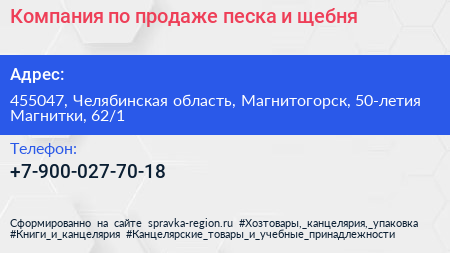 Компания по продаже песка и щебня

Адрес:

455047, Челябинская область, Магнитогорск, 50-летия Магнитки, 62/1

Телефон:

+7-900-027-70-18

Сформированно на сайте spravka-region.ru #Хозтовары,_канцелярия,_упаковка #Книги_и_канцелярия #Канцелярские_товары_и_учебные_принадлежности